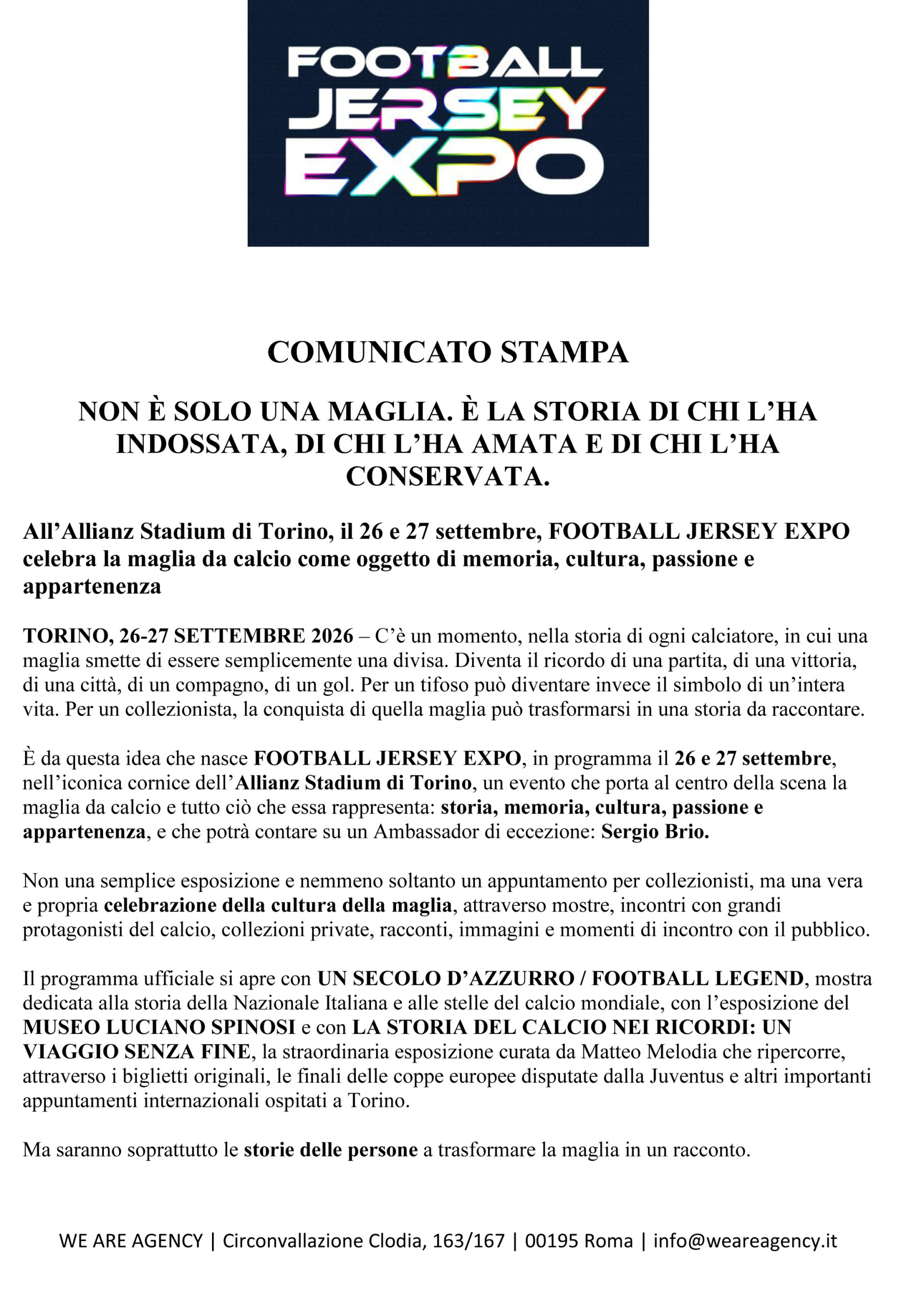 FOOTBALL
JERSEY
EXPO

COMUNICATO STAMPA

NON È SOLO UNA MAGLIA. È LA STORIA DI CHI L'HA INDOSSATA, DI CHI L'HA AMATA E DI CHI L'HA CONSERVATA.

All'Allianz Stadium di Torino, il 26 e 27 settembre, FOOTBALL JERSEY EXPO celebra la maglia da calcio come oggetto di memoria, cultura, passione e appartenenza

TORINO, 26-27 SETTEMBRE 2026 – C'è un momento, nella storia di ogni calciatore, in cui una maglia smette di essere semplicemente una divisa. Diventa il ricordo di una partita, di una vittoria, di una città, di un compagno, di un gol. Per un tifoso può diventare invece il simbolo di un'intera vita. Per un collezionista, la conquista di quella maglia può trasformarsi in una storia da raccontare.

È da questa idea che nasce FOOTBALL JERSEY EXPO, in programma il 26 e 27 settembre, nell'iconica cornice dell'Allianz Stadium di Torino, un evento che porta al centro della scena la maglia da calcio e tutto ciò che essa rappresenta: storia, memoria, cultura, passione e appartenenza, e che potrà contare su un Ambassador di eccezione: Sergio Brio.

Non una semplice esposizione e nemmeno soltanto un appuntamento per collezionisti, ma una vera e propria celebrazione della cultura della maglia, attraverso mostre, incontri con grandi protagonisti del calcio, collezioni private, racconti, immagini e momenti di incontro con il pubblico.

Il programma ufficiale si apre con UN SECOLO D'AZZURRO / FOOTBALL LEGEND, mostra dedicata alla storia della Nazionale Italiana e alle stelle del calcio mondiale, con l'esposizione del MUSEO LUCIANO SPINOSI e con LA STORIA DEL CALCIO NEI RICORDI: UN VIAGGIO SENZA FINE, la straordinaria esposizione curata da Matteo Melodia che ripercorre, attraverso i biglietti originali, le finali delle coppe europee disputate dalla Juventus e altri importanti appuntamenti internazionali ospitati a Torino.

Ma saranno soprattutto le storie delle persone a trasformare la maglia in un racconto.

WE ARE AGENCY | Circonvallazione Clodia, 163/167 | 00195 Roma | info@weareagency.it